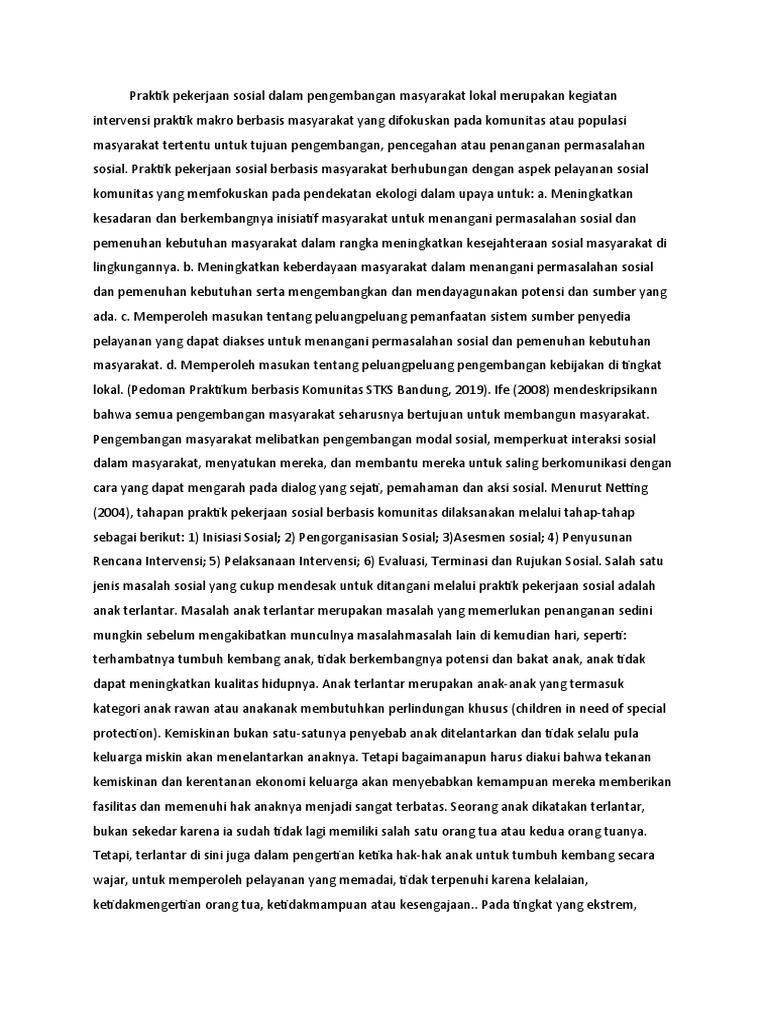 Praktik pekerjaan sosial dalam pengembangan masyarakat lokal merupakan kegiatan intervensi praktik makro berbasis masyarakat yang difokuskan pada komunitas atau populasi masyarakat tertentu untuk tujuan pengembangan, pencegahan atau penanganan permasalahan sosial. Praktik pekerjaan sosial berbasis masyarakat berhubungan dengan aspek pelayanan sosial komunitas yang memfokuskan pada pendekatan ekologi dalam upaya untuk: a. Meningkatkan kesadaran dan berkembangnya inisiatif masyarakat untuk menangani permasalahan sosial dan pemenuhan kebutuhan masyarakat dalam rangka meningkatkan kesejahteraan sosial masyarakat di lingkungannya. b. Meningkatkan keberdayaan masyarakat dalam menangani permasalahan sosial dan pemenuhan kebutuhan serta mengembangkan dan mendayagunakan potensi dan sumber yang ada. c. Memperoleh masukan tentang peluangpeluang pemanfaatan sistem sumber penyedia pelayanan yang dapat diakses untuk menangani permasalahan sosial dan pemenuhan kebutuhan masyarakat. d. Memperoleh masukan tentang peluangpeluang pengembangan kebijakan di tingkat lokal. (Pedoman Praktikum berbasis Komunitas STKS Bandung, 2019). Ife (2008) mendeskripsikann bahwa semua pengembangan masyarakat seharusnya bertujuan untuk membangun masyarakat. Pengembangan masyarakat melibatkan pengembangan modal sosial, memperkuat interaksi sosial dalam masyarakat, menyatukan mereka, dan membantu mereka untuk saling berkomunikasi dengan cara yang dapat mengarah pada dialog yang sejati, pemahaman dan aksi sosial. Menurut Netting (2004), tahapan praktik pekerjaan sosial berbasis komunitas dilaksanakan melalui tahap-tahap sebagai berikut: 1) Inisiasi Sosial; 2) Pengorganisasian Sosial; 3)Asesmen sosial; 4) Penyusunan Rencana Intervensi; 5) Pelaksanaan Intervensi; 6) Evaluasi, Terminasi dan Rujukan Sosial. Salah satu jenis masalah sosial yang cukup mendesak untuk ditangani melalui praktik pekerjaan sosial adalah anak terlantar. Masalah anak terlantar merupakan masalah yang memerlukan penanganan sedini mungkin sebelum mengakibatkan munculnya masalahmasalah lain di kemudian hari, seperti: terhambatnya tumbuh kembang anak, tidak berkembangnya potensi dan bakat anak, anak tidak dapat meningkatkan kualitas hidupnya. Anak terlantar merupakan anak-anak yang termasuk kategori anak rawan atau anakanak membutuhkan perlindungan khusus (children in need of special protection). Kemiskinan bukan satu-satunya penyebab anak ditelantarkan dan tidak selalu pula keluarga miskin akan menelantarkan anaknya. Tetapi bagaimanapun harus diakui bahwa tekanan kemiskinan dan kerentanan ekonomi keluarga akan menyebabkan kemampuan mereka memberikan fasilitas dan memenuhi hak anaknya menjadi sangat terbatas. Seorang anak dikatakan terlantar, bukan sekedar karena ia sudah tidak lagi memiliki salah satu orang tua atau kedua orang tuanya. Tetapi, terlantar di sini juga dalam pengertian ketika hak-hak anak untuk tumbuh kembang secara wajar, untuk memperoleh pelayanan yang memadai, tidak terpenuhi karena kelalaian, ketidakmengertian orang tua, ketidakmampuan atau kesengajaan.. Pada tingkat yang ekstrem,